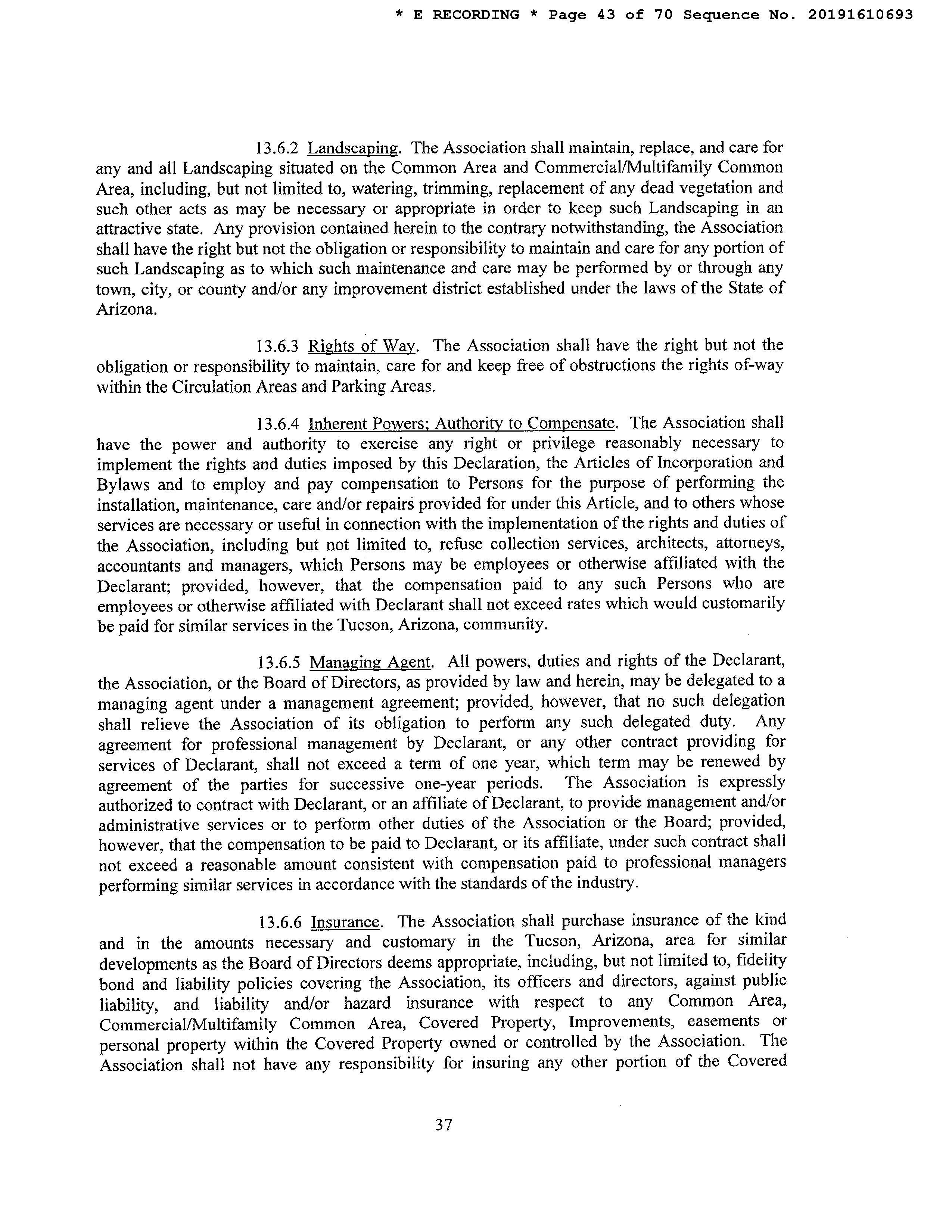 * E RECORDING * Page 43 of 70 Sequence No. 20191610693

13.6.2 Landscaping. The Association shall maintain, replace, and care for any and all Landscaping situated on the Common Area and Commercial/Multifamily Common Area, including, but not limited to, watering, trimming, replacement of any dead vegetation and such other acts as may be necessary or appropriate in order to keep such Landscaping in an attractive state. Any provision contained herein to the contrary notwithstanding, the Association shall have the right but not the obligation or responsibility to maintain and care for any portion of such Landscaping as to which such maintenance and care may be performed by or through any town, city, or county and/or any improvement district established under the laws of the State of Arizona.

13.6.3 Rights of Way. The Association shall have the right but not the obligation or responsibility to maintain, care for and keep free of obstructions the rights of-way within the Circulation Areas and Parking Areas.

13.6.4 Inherent Powers; Authority to Compensate. The Association shall have the power and authority to exercise any right or privilege reasonably necessary to implement the rights and duties imposed by this Declaration, the Articles of Incorporation and Bylaws and to employ and pay compensation to Persons for the purpose of performing the installation, maintenance, care and/or repairs provided for under this Article, and to others whose services are necessary or useful in connection with the implementation of the rights and duties of the Association, including but not limited to, refuse collection services, architects, attorneys, accountants and managers, which Persons may be employees or otherwise affiliated with the Declarant; provided, however, that the compensation paid to any such Persons who are employees or otherwise affiliated with Declarant shall not exceed rates which would customarily be paid for similar services in the Tucson, Arizona, community.

13.6.5 Managing Agent. All powers, duties and rights of the Declarant, the Association, or the Board of Directors, as provided by law and herein, may be delegated to a managing agent under a management agreement; provided, however, that no such delegation shall relieve the Association of its obligation to perform any such delegated duty. Any agreement for professional management by Declarant, or any other contract providing for services of Declarant, shall not exceed a term of one year, which term may be renewed by agreement of the parties for successive one-year periods. The Association is expressly authorized to contract with Declarant, or an affiliate of Declarant, to provide management and/or administrative services or to perform other duties of the Association or the Board; provided, however, that the compensation to be paid to Declarant, or its affiliate, under such contract shall not exceed a reasonable amount consistent with compensation paid to professional managers performing similar services in accordance with the standards of the industry.

13.6.6 Insurance. The Association shall purchase insurance of the kind and in the amounts necessary and customary in the Tucson, Arizona, area for similar developments as the Board of Directors deems appropriate, including, but not limited to, fidelity bond and liability policies covering the Association, its officers and directors, against public liability, and liability and/or hazard insurance with respect to any Common Area, Commercial/Multifamily Common Area, Covered Property, Improvements, easements or personal property within the Covered Property owned or controlled by the Association. The Association shall not have any responsibility for insuring any other portion of the Covered

37